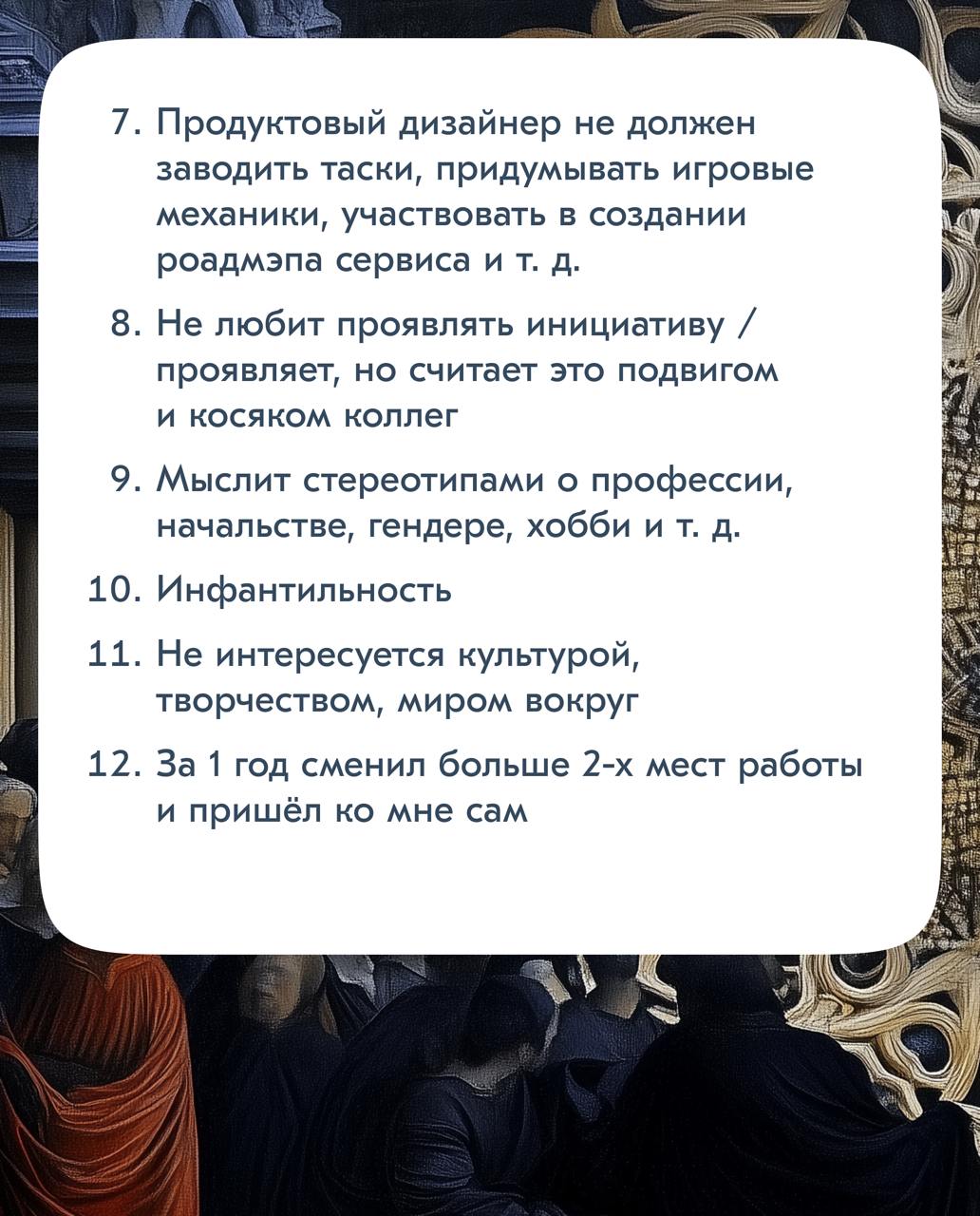 7. Продуктовый дизайнер не должен заводить таски, придумывать игровые механики, участвовать в создании роадмэпа сервиса и т. д.

8. Не любит проявлять инициативу / проявляет, но считает это подвигом и косяком коллег

9. Мыслит стереотипами о профессии, начальстве, гендере, хобби и т. д.

10. Инфантильность

11. Не интересуется культурой, творчеством, миром вокруг

12. За 1 год сменил больше 2-х мест работы и пришёл ко мне сам